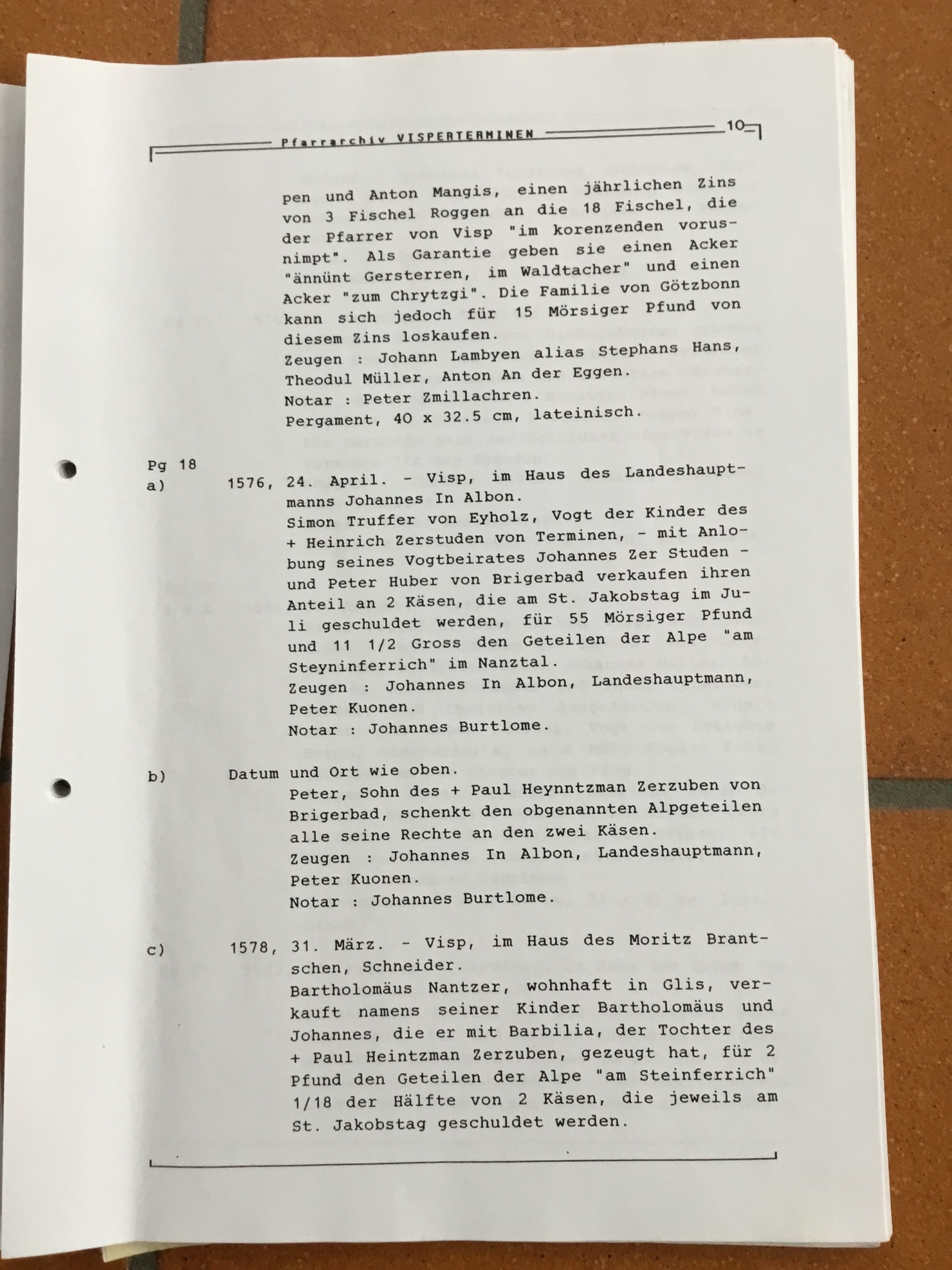 Pfarrarchiv VISPERTERMINEN 10

pen und Anton Mangis, einen jährlichen Zins von 3 Fischel Roggen an die 18 Fischel, die der Pfarrer von Visp "im korenzenden vorusnimpt". Als Garantie geben sie einen Acker "ännünt Gersterren, im Waldtacher" und einen Acker "zum Chrytzgi". Die Familie von Götzbonn kann sich jedoch für 15 Mörsiger Pfund von diesem Zins loskaufen.
Zeugen : Johann Lambyen alias Stephans Hans, Theodul Müller, Anton An der Eggen.
Notar : Peter Zmillachren.
Pergament, 40 x 32.5 cm, lateinisch.

Pg 18
a) 1576, 24. April. - Visp, im Haus des Landeshauptmanns Johannes In Albon.
Simon Truffer von Eyholz, Vogt der Kinder des + Heinrich Zerstuden von Terminen, - mit Anlobung seines Vogtbeirates Johannes Zer Studen - und Peter Huber von Brigerbad verkaufen ihren Anteil an 2 Käsen, die am St. Jakobstag im Juli geschuldet werden, für 55 Mörsiger Pfund und 11 1/2 Gross den Geteilen der Alpe "am Steyninferrich" im Nanztal.
Zeugen : Johannes In Albon, Landeshauptmann, Peter Kuonen.
Notar : Johannes Burtlome.

b) Datum und Ort wie oben.
Peter, Sohn des + Paul Heynntzman Zerzuben von Brigerbad, schenkt den obgenannten Alpgeteilen alle seine Rechte an den zwei Käsen.
Zeugen : Johannes In Albon, Landeshauptmann, Peter Kuonen.
Notar : Johannes Burtlome.

c) 1578, 31. März. - Visp, im Haus des Moritz Brantschen, Schneider.
Bartholomäus Nantzer, wohnhaft in Glis, verkauft namens seiner Kinder Bartholomäus und Johannes, die er mit Barbilia, der Tochter des + Paul Heintzman Zerzuben, gezeugt hat, für 2 Pfund den Geteilen der Alpe "am Steinferrich" 1/18 der Hälfte von 2 Käsen, die jeweils am St. Jakobstag geschuldet werden.